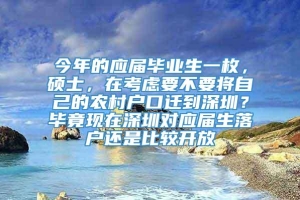 今年的应届毕业生一枚，硕士，在考虑要不要将自己的农村户口迁到深圳？毕竟现在深圳对应届生落户还是比较开放